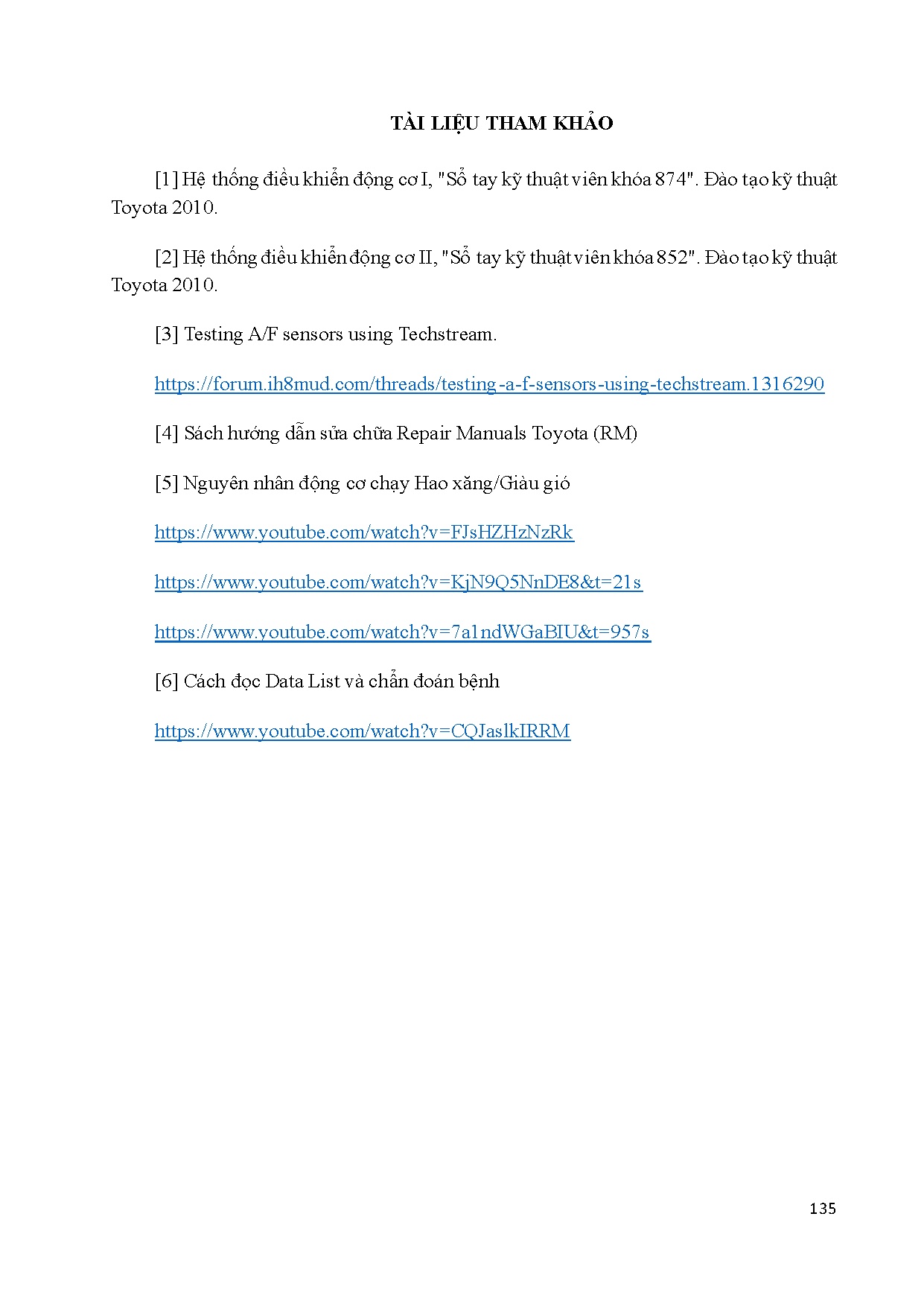 TÀI LIỆU THAM KHẢO

[1] Hệ thống điều khiển động cơ I, "Sổ tay kỹ thuật viên khóa 874". Đào tạo kỹ thuật Toyota 2010.

[2] Hệ thống điều khiển động cơ II, "Sổ tay kỹ thuật viên khóa 852". Đào tạo kỹ thuật Toyota 2010.

[3] Testing A/F sensors using Techstream.

https://forum.ih8mud.com/threads/testing-a-f-sensors-using-techstream.1316290

[4] Sách hướng dẫn sửa chữa Repair Manuals Toyota (RM)

[5] Nguyên nhân động cơ chạy Hao xăng/Giàu gió

https://www.youtube.com/watch?v=FJsHZHzNzRk

https://www.youtube.com/watch?v=KjN9Q5NnDE8&t=21s

https://www.youtube.com/watch?v=7a1ndWGaBIU&t=957s

[6] Cách đọc Data List và chẩn đoán bệnh

https://www.youtube.com/watch?v=CQJaslkIRRM

135